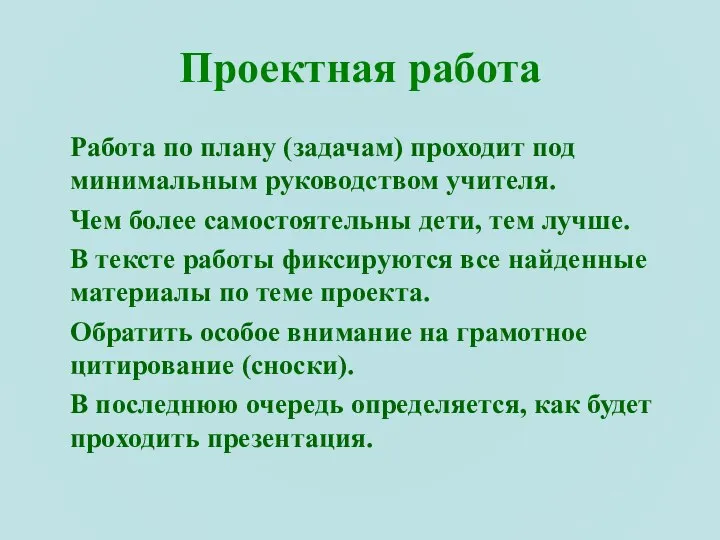 Проектная работа

Работа по плану (задачам) проходит под минимальным руководством учителя.

Чем более самостоятельны дети, тем лучше.

В тексте работы фиксируются все найденные материалы по теме проекта.

Обратить особое внимание на грамотное цитирование (сноски).

В последнюю очередь определяется, как будет проходить презентация.